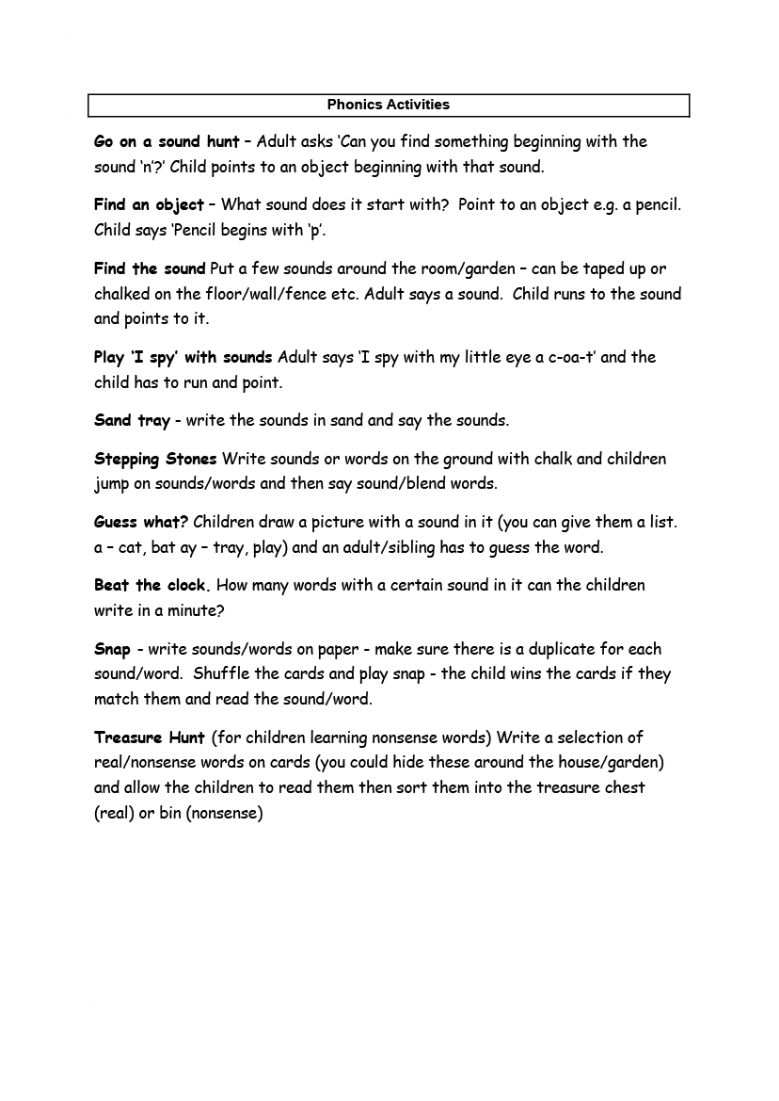 Phonics Activities

Go on a sound hunt – Adult asks 'Can you find something beginning with the sound 'n'?' Child points to an object beginning with that sound.

Find an object – What sound does it start with? Point to an object e.g. a pencil. Child says 'Pencil begins with 'p'.

Find the sound Put a few sounds around the room/garden – can be taped up or chalked on the floor/wall/fence etc. Adult says a sound. Child runs to the sound and points to it.

Play 'I spy' with sounds Adult says 'I spy with my little eye a c-oa-t' and the child has to run and point.

Sand tray - write the sounds in sand and say the sounds.

Stepping Stones Write sounds or words on the ground with chalk and children jump on sounds/words and then say sound/blend words.

Guess what? Children draw a picture with a sound in it (you can give them a list. a – cat, bat ay – tray, play) and an adult/sibling has to guess the word.

Beat the clock. How many words with a certain sound in it can the children write in a minute?

Snap - write sounds/words on paper - make sure there is a duplicate for each sound/word. Shuffle the cards and play snap - the child wins the cards if they match them and read the sound/word.

Treasure Hunt (for children learning nonsense words) Write a selection of real/nonsense words on cards (you could hide these around the house/garden) and allow the children to read them then sort them into the treasure chest (real) or bin (nonsense)